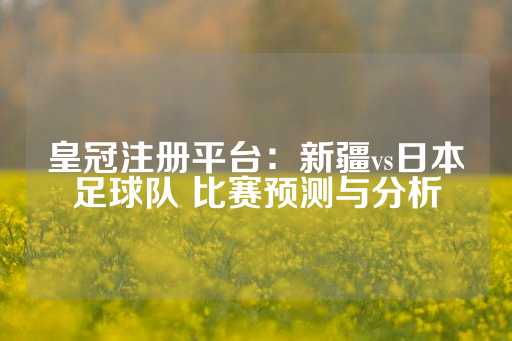 皇冠注册平台：新疆vs日本足球队 比赛预测与分析